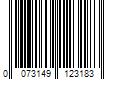 0 073149 123183